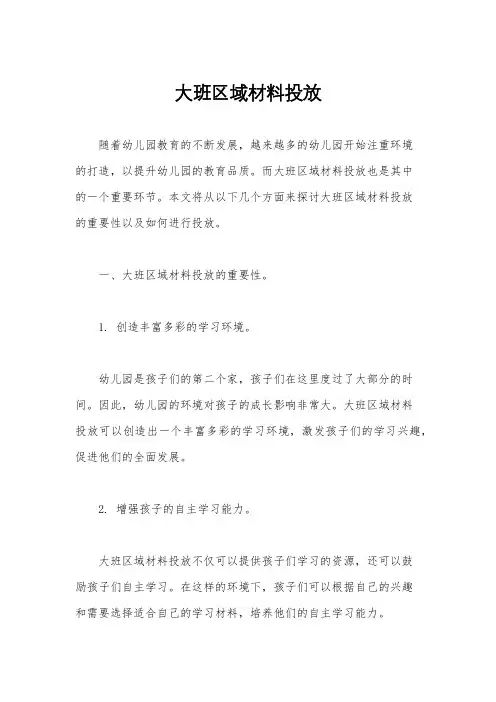 大班区域材料投放

随着幼儿园教育的不断发展，越来越多的幼儿园开始注重环境的打造，以提升幼儿园的教育品质。而大班区域材料投放也是其中的一个重要环节。本文将从以下几个方面来探讨大班区域材料投放的重要性以及如何进行投放。

一、大班区域材料投放的重要性。

1. 创造丰富多彩的学习环境。

幼儿园是孩子们的第二个家，孩子们在这里度过了大部分的时间。因此，幼儿园的环境对孩子的成长影响非常大。大班区域材料投放可以创造出一个丰富多彩的学习环境，激发孩子们的学习兴趣，促进他们的全面发展。

2. 增强孩子的自主学习能力。

大班区域材料投放不仅可以提供孩子们学习的资源，还可以鼓励孩子们自主学习。在这样的环境下，孩子们可以根据自己的兴趣和需要选择适合自己的学习材料，培养他们的自主学习能力。